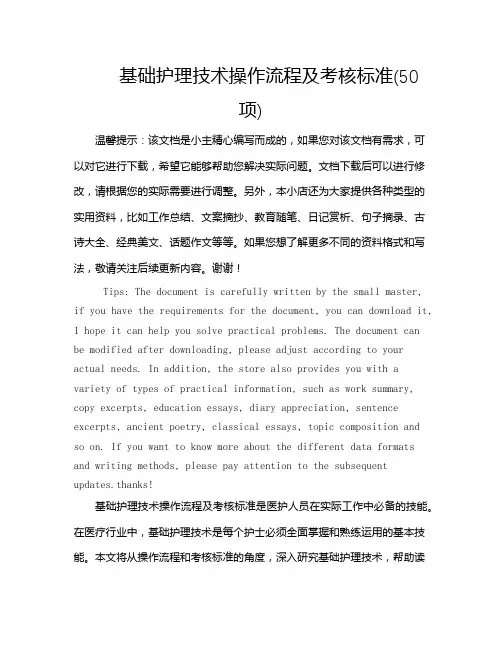 基础护理技术操作流程及考核标准(50项)

温馨提示：该文档是小主精心编写而成的，如果您对该文档有需求，可以对它进行下载，希望它能够帮助您解决实际问题。文档下载后可以进行修改，请根据您的实际需要进行调整。另外，本小店还为大家提供各种类型的实用资料，比如工作总结、文案摘抄、教育随笔、日记赏析、句子摘录、古诗大全、经典美文、话题作文等等。如果您想了解更多不同的资料格式和写法，敬请关注后续更新内容。谢谢！

Tips: The document is carefully written by the small master, if you have the requirements for the document, you can download it, I hope it can help you solve practical problems. The document can be modified after downloading, please adjust according to your actual needs. In addition, the store also provides you with a variety of types of practical information, such as work summary, copy excerpts, education essays, diary appreciation, sentence excerpts, ancient poetry, classical essays, topic composition and so on. If you want to know more about the different data formats and writing methods, please pay attention to the subsequent updates.thanks!

基础护理技术操作流程及考核标准是医护人员在实际工作中必备的技能。在医疗行业中，基础护理技术是每个护士必须全面掌握和熟练运用的基本技能。本文将从操作流程和考核标准的角度，深入研究基础护理技术，帮助读